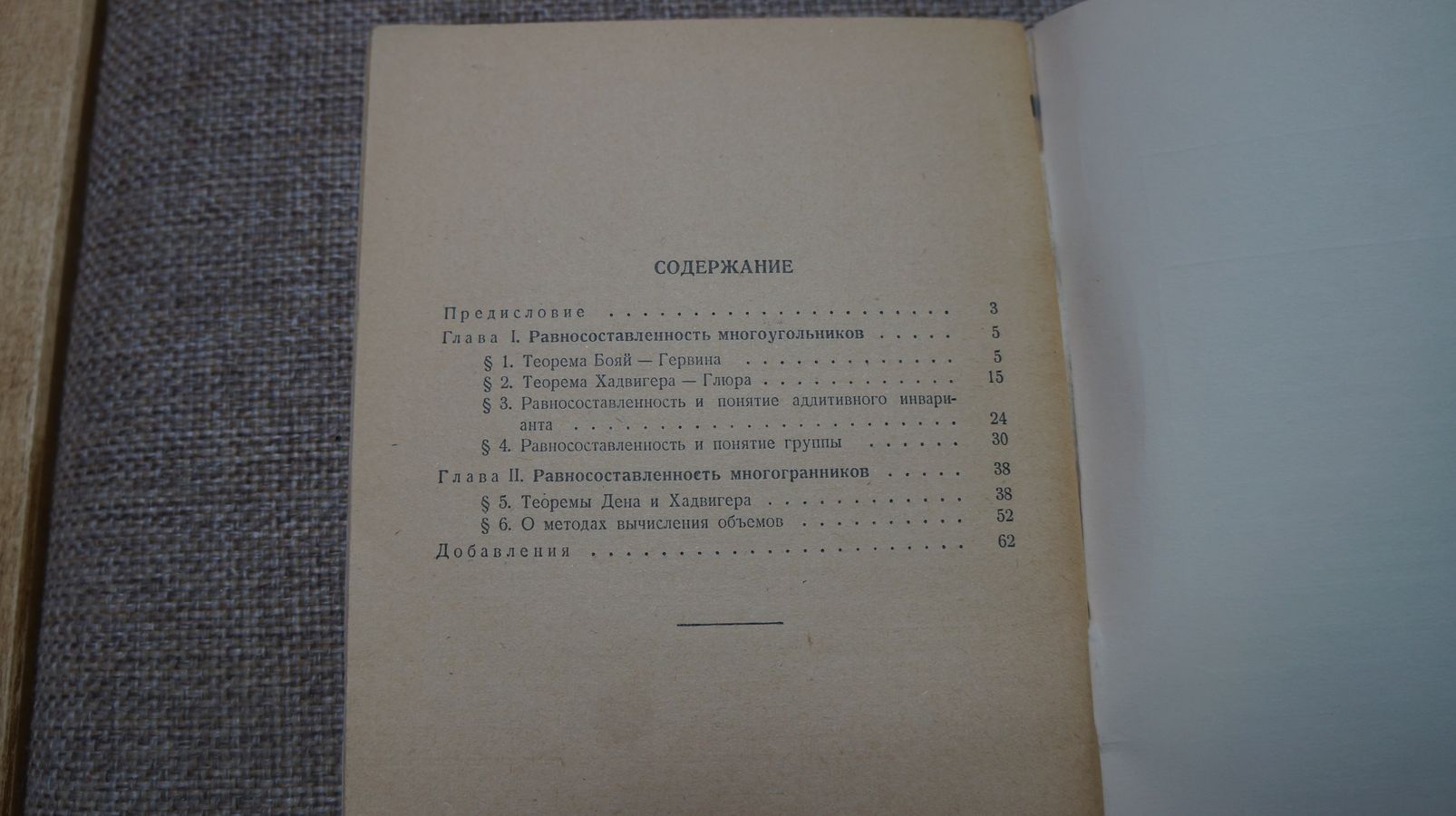 СОДЕРЖАНИЕ

Предисловие 3
Глава I. Равносоставленность многоугольников 5
§ 1. Теорема Бояй — Гервина 5
§ 2. Теорема Хадвигера — Глюра 15
§ 3. Равносоставленность и понятие аддитивного инварианта 24
§ 4. Равносоставленность и понятие группы 30
Глава II. Равносоставленность многогранников 38
§ 5. Теоремы Дена и Хадвигера 38
§ 6. О методах вычисления объемов 52
Добавления 62